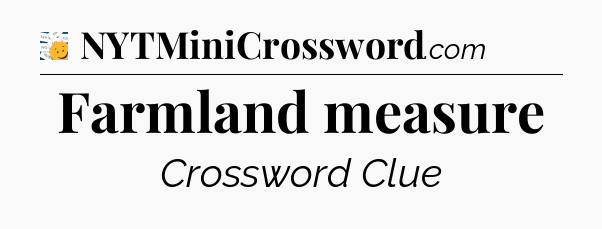 NYTMiniCrossword.com

Farmland measure

Crossword Clue